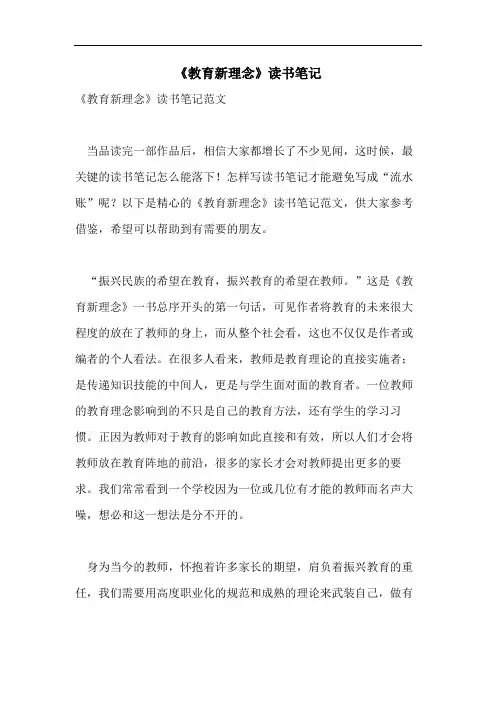 《教育新理念》读书笔记

《教育新理念》读书笔记范文

当品读完一部作品后，相信大家都增长了不少见闻，这时候，最关键的读书笔记怎么能落下！怎样写读书笔记才能避免写成“流水账”呢？以下是精心的《教育新理念》读书笔记范文，供大家参考借鉴，希望可以帮助到有需要的朋友。

“振兴民族的希望在教育，振兴教育的希望在教师。”这是《教育新理念》一书总序开头的第一句话，可见作者将教育的未来很大程度的放在了教师的身上，而从整个社会看，这也不仅仅是作者或编者的个人看法。在很多人看来，教师是教育理论的直接实施者；是传递知识技能的中间人，更是与学生面对面的教育者。一位教师的教育理念影响到的不只是自己的教育方法，还有学生的学习习惯。正因为教师对于教育的影响如此直接和有效，所以人们才会将教师放在教育阵地的前沿，很多的家长才会对教师提出更多的要求。我们常常看到一个学校因为一位或几位有才能的教师而名声大噪，想必和这一想法是分不开的。

身为当今的教师，怀抱着许多家长的期望，肩负着振兴教育的重任，我们需要用高度职业化的规范和成熟的理论来武装自己，做有